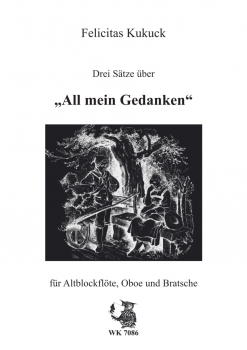 Felicitas Kukuck

Drei Sätze über

„All mein Gedanken“

für Altblockflöte, Oboe und Bratsche

WK 7086